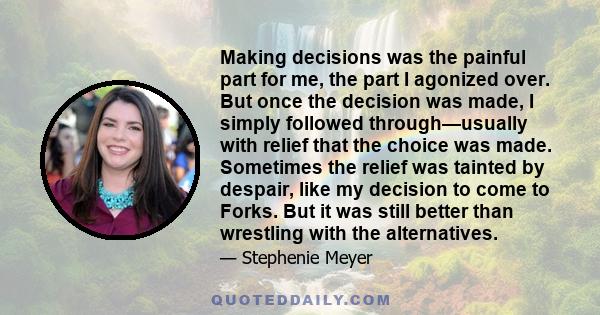 Making decisions was the painful part for me, the part I agonized over. But once the decision was made, I simply followed through—usually with relief that the choice was made. Sometimes the relief was tainted by despair, like my decision to come to Forks. But it was still better than wrestling with the alternatives.

— Stephenie Meyer

QUOTEDDAILY.COM